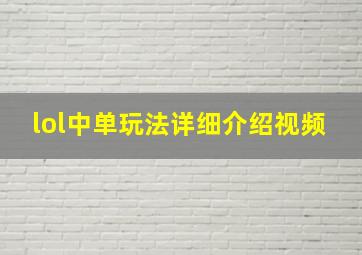 lol中单玩法详细介绍视频